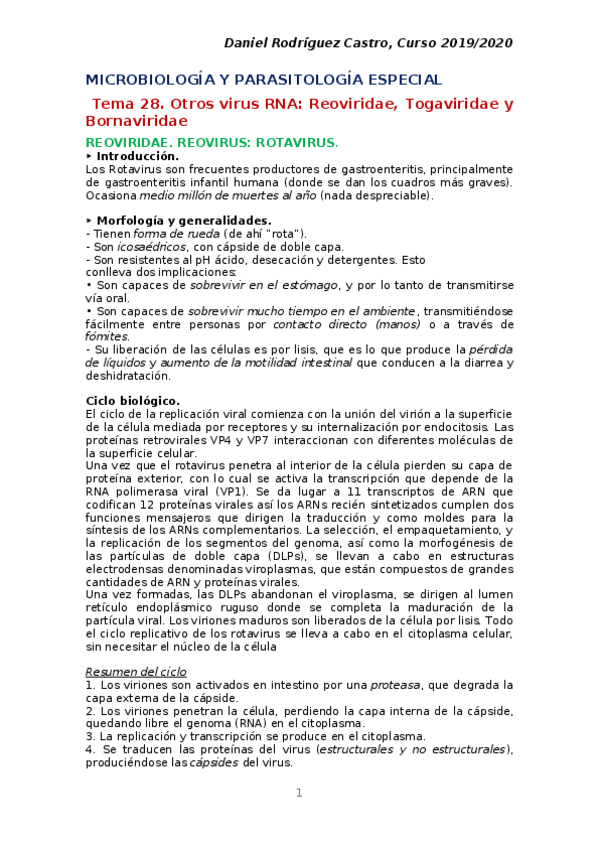 Daniel Rodríguez Castro, Curso 2019/2020

MICROBIOLOGÍA Y PARASITOLOGÍA ESPECIAL

Tema 28. Otros virus RNA: Reoviridae, Togaviridae y Bornaviridae

REOVIRIDAE. REOVIRUS: ROTAVIRUS.

‣ Introducción.
Los Rotavirus son frecuentes productores de gastroenteritis, principalmente de gastroenteritis infantil humana (donde se dan los cuadros más graves). Ocasiona medio millón de muertes al año (nada despreciable).

‣ Morfología y generalidades.
- Tienen forma de rueda (de ahí "rota").
- Son icosaédricos, con cápside de doble capa.
- Son resistentes al pH ácido, desecación y detergentes. Esto conlleva dos implicaciones:
• Son capaces de sobrevivir en el estómago, y por lo tanto de transmitirse vía oral.
• Son capaces de sobrevivir mucho tiempo en el ambiente, transmitiéndose fácilmente entre personas por contacto directo (manos) o a través de fómites.
- Su liberación de las células es por lisis, que es lo que produce la pérdida de líquidos y aumento de la motilidad intestinal que conducen a la diarrea y deshidratación.

Ciclo biológico.
El ciclo de la replicación viral comienza con la unión del virión a la superficie de la célula mediada por receptores y su internalización por endocitosis. Las proteínas retrovirales VP4 y VP7 interaccionan con diferentes moléculas de la superficie celular.
Una vez que el rotavirus penetra al interior de la célula pierden su capa de proteína exterior, con lo cual se activa la transcripción que depende de la RNA polimerasa viral (VP1). Se da lugar a 11 transcriptos de ARN que codifican 12 proteínas virales así los ARNs recién sintetizados cumplen dos funciones mensajeros que dirigen la traducción y como moldes para la síntesis de los ARNs complementarios. La selección, el empaquetamiento, y la replicación de los segmentos del genoma, así como la morfogénesis de las partículas de doble capa (DLPs), se llevan a cabo en estructuras electrodensas denominadas viroplasmas, que están compuestos de grandes cantidades de ARN y proteínas virales.
Una vez formadas, las DLPs abandonan el viroplasma, se dirigen al lumen retículo endoplásmico ruguso donde se completa la maduración de la partícula viral. Los viriones maduros son liberados de la célula por lisis. Todo el ciclo replicativo de los rotavirus se lleva a cabo en el citoplasma celular, sin necesitar el núcleo de la célula

Resumen del ciclo
1. Los viriones son activados en intestino por una proteasa, que degrada la capa externa de la cápside.
2. Los viriones penetran la célula, perdiendo la capa interna de la cápside, quedando libre el genoma (RNA) en el citoplasma.
3. La replicación y transcripción se produce en el citoplasma.
4. Se traducen las proteínas del virus (estructurales y no estructurales), produciéndose las cápsides del virus.

1